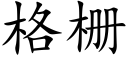 格栅